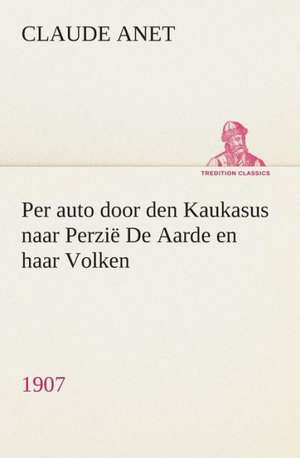 CLAUDE ANET

TREDITION CLASSICS

Per auto door den Kaukasus naar Perzië De Aarde en haar Volken

1907